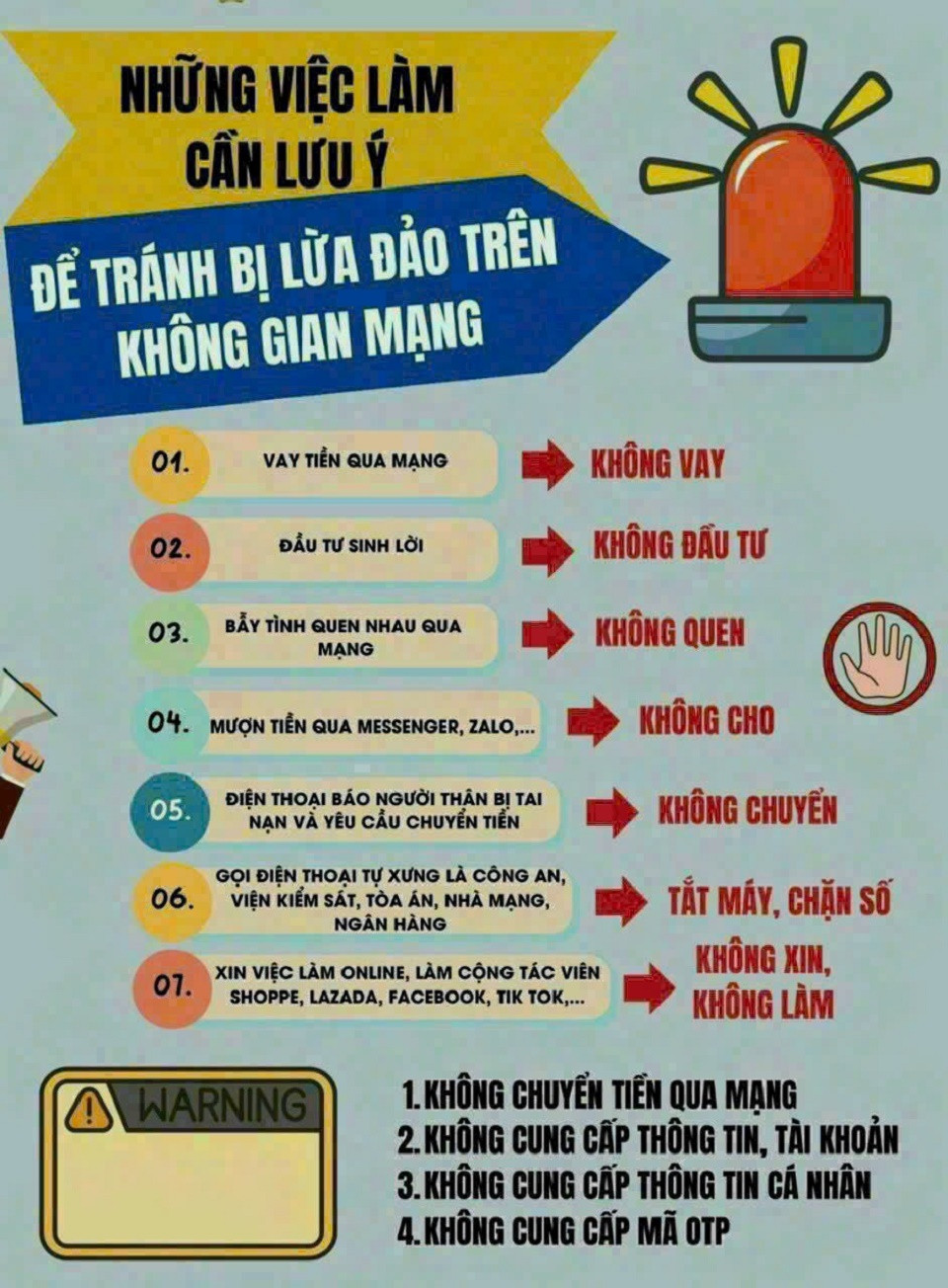 NHỮNG VIỆC LÀM CẦN LƯU Ý

ĐỂ TRÁNH BỊ LỪA ĐẢO TRÊN KHÔNG GIAN MẠNG

01. VAY TIỀN QUA MẠNG → KHÔNG VAY

02. ĐẦU TƯ SINH LỜI → KHÔNG ĐẦU TƯ

03. BẪY TÌNH QUEN NHAU QUA MẠNG → KHÔNG QUEN

04. MƯỢN TIỀN QUA MESSENGER, ZALO,... → KHÔNG CHO

05. ĐIỆN THOẠI BÁO NGƯỜI THÂN BỊ TAI NẠN VÀ YÊU CẦU CHUYỂN TIỀN → KHÔNG CHUYỂN

06. GỌI ĐIỆN THOẠI TỰ XƯNG LÀ CÔNG AN, VIỆN KIỂM SÁT, TÒA ÁN, NHÀ MẠNG, NGÂN HÀNG → TẮT MÁY, CHẶN SỐ

07. XIN VIỆC LÀM ONLINE, LÀM CỘNG TÁC VIÊN SHOPPE, LAZADA, FACEBOOK, TIK TOK,... → KHÔNG XIN, KHÔNG LÀM

WARNING

1. KHÔNG CHUYỂN TIỀN QUA MẠNG
2. KHÔNG CUNG CẤP THÔNG TIN, TÀI KHOẢN
3. KHÔNG CUNG CẤP THÔNG TIN CÁ NHÂN
4. KHÔNG CUNG CẤP MÃ OTP